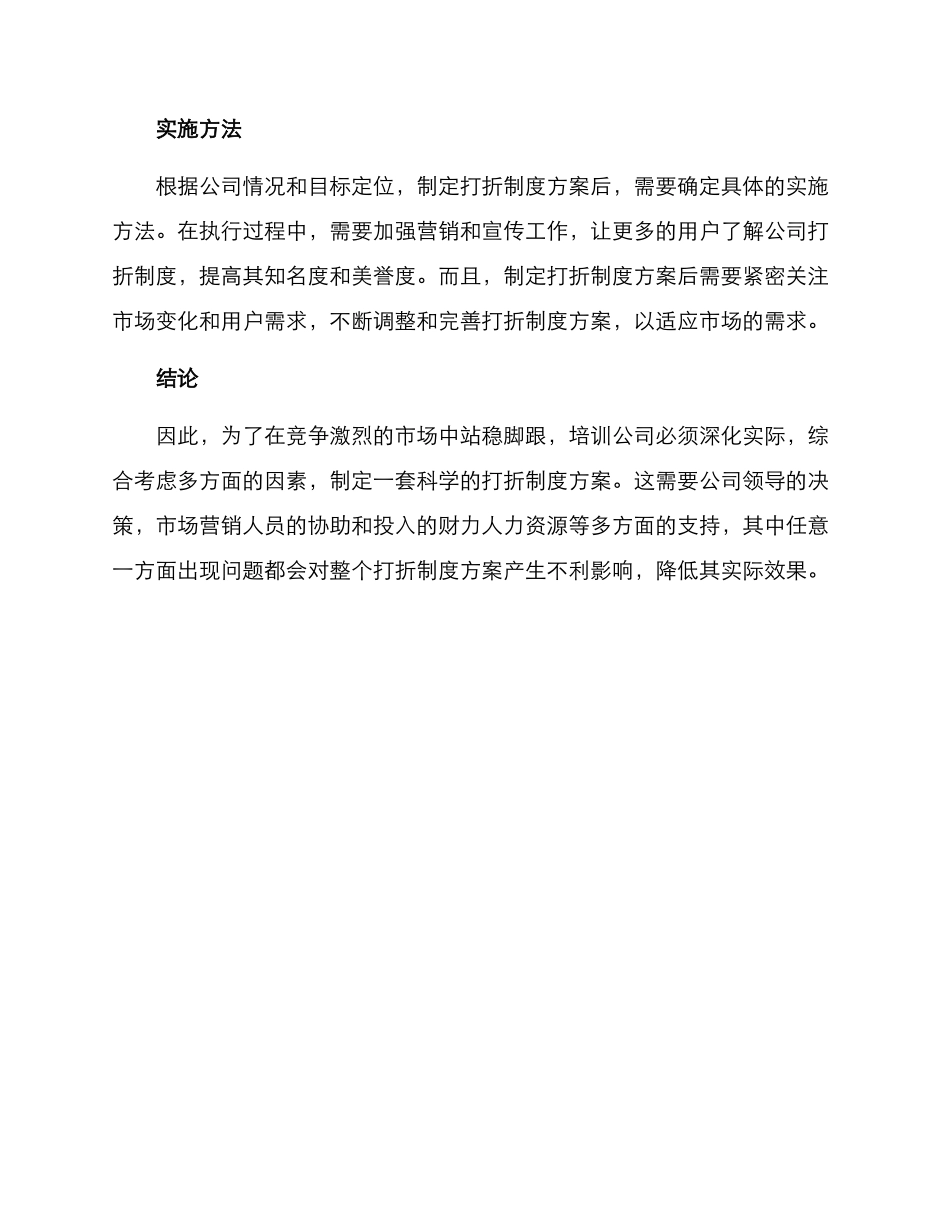 实施方法

根据公司情况和目标定位，制定打折制度方案后，需要确定具体的实施方法。在执行过程中，需要加强营销和宣传工作，让更多的用户了解公司打折制度，提高其知名度和美誉度。而且，制定打折制度方案后需要紧密关注市场变化和用户需求，不断调整和完善打折制度方案，以适应市场的需求。

结论

因此，为了在竞争激烈的市场中站稳脚跟，培训公司必须深化实际，综合考虑多方面的因素，制定一套科学的打折制度方案。这需要公司领导的决策，市场营销人员的协助和投入的财力人力资源等多方面的支持，其中任意一方面出现问题都会对整个打折制度方案产生不利影响，降低其实际效果。